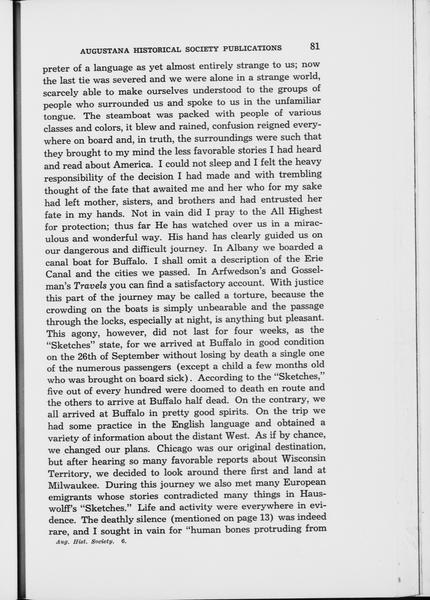 AUGUSTANA HISTORICAL SOCIETY PUBLICATIONS 81

preter of a language as yet almost entirely strange to us; now the last tie was severed and we were alone in a strange world, scarcely able to make ourselves understood to the groups of people who surrounded us and spoke to us in the unfamiliar tongue. The steamboat was packed with people of various classes and colors, it blew and rained, confusion reigned everywhere on board and, in truth, the surroundings were such that they brought to my mind the less favorable stories I had heard and read about America. I could not sleep and I felt the heavy responsibility of the decision I had made and with trembling thought of the fate that awaited me and her who for my sake had left mother, sisters, and brothers and had entrusted her fate in my hands. Not in vain did I pray to the All Highest for protection; thus far He has watched over us in a miraculous and wonderful way. His hand has clearly guided us on our dangerous and difficult journey. In Albany we boarded a canal boat for Buffalo. I shall omit a description of the Erie Canal and the cities we passed. In Arfwedson's and Gosselman's Travels you can find a satisfactory account. With justice this part of the journey may be called a torture, because the crowding on the boats is simply unbearable and the passage through the locks, especially at night, is anything but pleasant. This agony, however, did not last for four weeks, as the "Sketches" state, for we arrived at Buffalo in good condition on the 26th of September without losing by death a single one of the numerous passengers (except a child a few months old who was brought on board sick). According to the "Sketches," five out of every hundred were doomed to death en route and the others to arrive at Buffalo half dead. On the contrary, we all arrived at Buffalo in pretty good spirits. On the trip we had some practice in the English language and obtained a variety of information about the distant West. As if by chance, we changed our plans. Chicago was our original destination, but after hearing so many favorable reports about Wisconsin Territory, we decided to look around there first and land at Milwaukee. During this journey we also met many European emigrants whose stories contradicted many things in Hauswolff's "Sketches." Life and activity were everywhere in evidence. The deathly silence (mentioned on page 13) was indeed rare, and I sought in vain for "human bones protruding from

Aug. Hist. Society. 6.